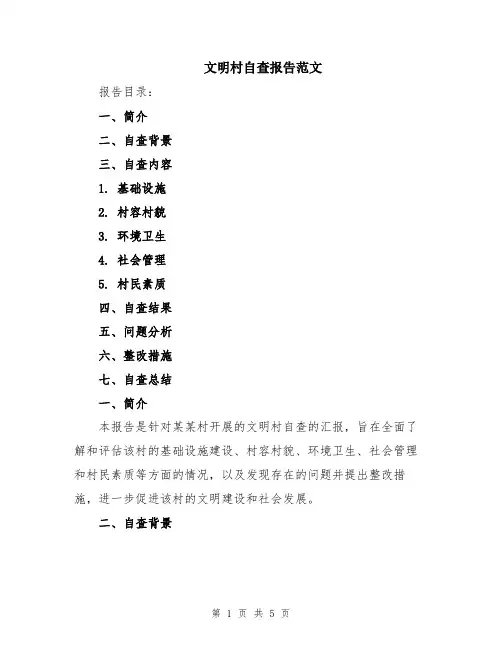 文明村自查报告范文

报告目录：

一、简介

二、自查背景

三、自查内容

1. 基础设施

2. 村容村貌

3. 环境卫生

4. 社会管理

5. 村民素质

四、自查结果

五、问题分析

六、整改措施

七、自查总结

一、简介

本报告是针对某某村开展的文明村自查的汇报，旨在全面了解和评估该村的基础设施建设、村容村貌、环境卫生、社会管理和村民素质等方面的情况，以及发现存在的问题并提出整改措施，进一步促进该村的文明建设和社会发展。

二、自查背景

第 1 页 共 5 页